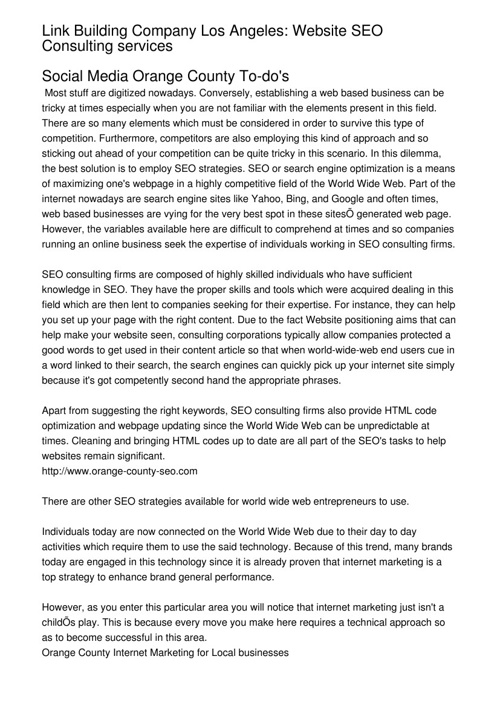 Link Building Company Los Angeles: Website SEO Consulting services

Social Media Orange County To-do's

Most stuff are digitized nowadays. Conversely, establishing a web based business can be tricky at times especially when you are not familiar with the elements present in this field. There are so many elements which must be considered in order to survive this type of competition. Furthermore, competitors are also employing this kind of approach and so sticking out ahead of your competition can be quite tricky in this scenario. In this dilemma, the best solution is to employ SEO strategies. SEO or search engine optimization is a means of maximizing one's webpage in a highly competitive field of the World Wide Web. Part of the internet nowadays are search engine sites like Yahoo, Bing, and Google and often times, web based businesses are vying for the very best spot in these sitesÕ generated web page. However, the variables available here are difficult to comprehend at times and so companies running an online business seek the expertise of individuals working in SEO consulting firms.

SEO consulting firms are composed of highly skilled individuals who have sufficient knowledge in SEO. They have the proper skills and tools which were acquired dealing in this field which are then lent to companies seeking for their expertise. For instance, they can help you set up your page with the right content. Due to the fact Website positioning aims that can help make your website seen, consulting corporations typically allow companies protected a good words to get used in their content article so that when world-wide-web end users cue in a word linked to their search, the search engines can quickly pick up your internet site simply because it's got competently second hand the appropriate phrases.

Apart from suggesting the right keywords, SEO consulting firms also provide HTML code optimization and webpage updating since the World Wide Web can be unpredictable at times. Cleaning and bringing HTML codes up to date are all part of the SEO's tasks to help websites remain significant.
http://www.orange-county-seo.com

There are other SEO strategies available for world wide web entrepreneurs to use.

Individuals today are now connected on the World Wide Web due to their day to day activities which require them to use the said technology. Because of this trend, many brands today are engaged in this technology since it is already proven that internet marketing is a top strategy to enhance brand general performance.

However, as you enter this particular area you will notice that internet marketing just isn't a childÕs play. This is because every move you make here requires a technical approach so as to become successful in this area.
Orange County Internet Marketing for Local businesses